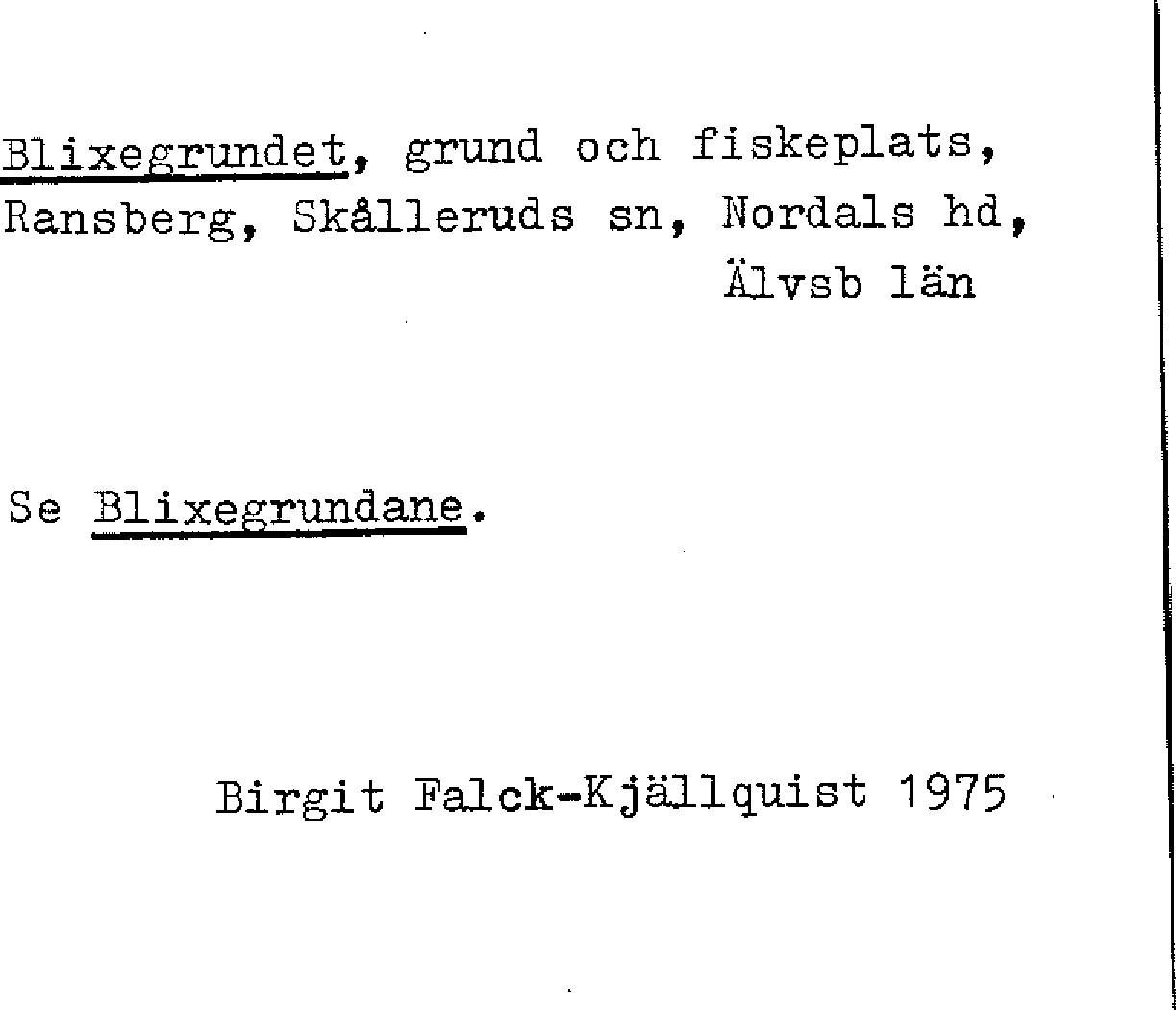 Blixegrundet, grund och fiskeplats, Ransberg, Skålleruds sn, Nordals hd, Älvsb län

Se Blixegrundane.

Birgit Falck-Kjällquist 1975